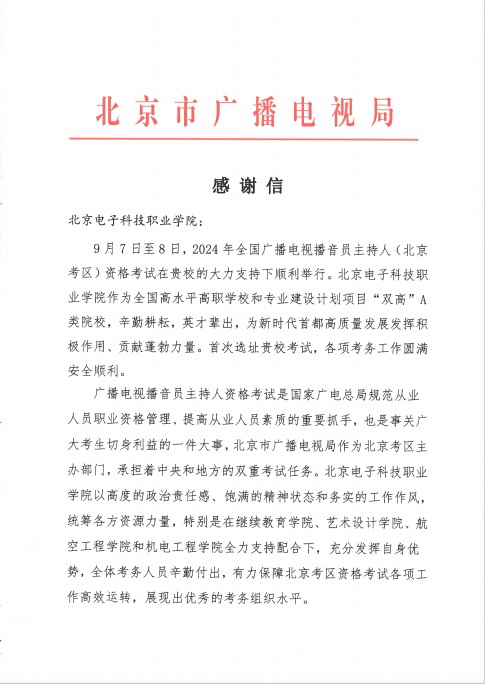 北京市广播电视局

感谢信

北京电子科技职业学院：

9月7日至8日，2024年全国广播电视播音员主持人（北京考区）资格考试在贵校的大力支持下顺利举行。北京电子科技职业学院作为全国高水平高职学校和专业建设计划项目“双高”A类院校，辛勤耕耘，英才辈出，为新时代首都高质量发展发挥积极作用、贡献蓬勃力量。首次选址贵校考试，各项考务工作圆满安全顺利。

广播电视播音员主持人资格考试是国家广电总局规范从业人员职业资格管理、提高从业人员素质的重要抓手，也是事关广大考生切身利益的一件大事，北京市广播电视局作为北京考区主办部门，承担着中央和地方的双重考试任务。北京电子科技职业学院以高度的政治责任感、饱满的精神状态和务实的工作作风，统筹各方资源力量，特别是在继续教育学院、艺术设计学院、航空工程学院和机电工程学院全力支持配合下，充分发挥自身优势，全体考务人员辛勤付出，有力保障北京考区资格考试各项工作高效运转，展现出优秀的考务组织水平。